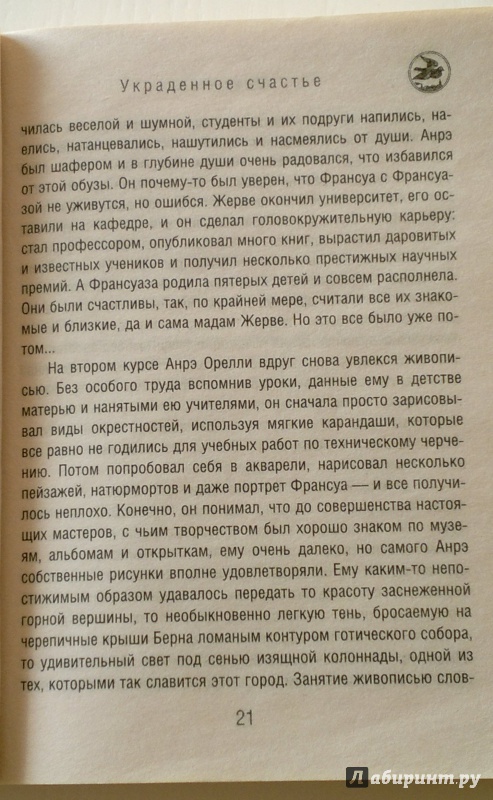 Украденное счастье

чилась веселой и шумной, студенты и их подруги напились, наелись, натанцевались, нашутились и насмеялись от души. Анрэ был шафером и в глубине души очень радовался, что избавился от этой обузы. Он почему-то был уверен, что Франсуа с Франсуазой не уживутся, но ошибся. Жерве окончил университет, его оставили на кафедре, и он сделал головокружительную карьеру: стал профессором, опубликовал много книг, вырастил даровитых и известных учеников и получил несколько престижных научных премий. А Франсуаза родила пятерых детей и совсем располнела. Они были счастливы, так, по крайней мере, считали все их знакомые и близкие, да и сама мадам Жерве. Но это все было уже потом...

На втором курсе Анрэ Орелли вдруг снова увлекся живописью. Без особого труда вспомнив уроки, данные ему в детстве матерью и нанятыми ею учителями, он сначала просто зарисовывал виды окрестностей, используя мягкие карандаши, которые все равно не годились для учебных работ по техническому черчению. Потом попробовал себя в акварели, нарисовал несколько пейзажей, натюрмортов и даже портрет Франсуа — и все получилось неплохо. Конечно, он понимал, что до совершенства настоящих мастеров, с чьим творчеством был хорошо знаком по музеям, альбомам и открыткам, ему очень далеко, но самого Анрэ собственные рисунки вполне удовлетворяли. Ему каким-то непостижимым образом удавалось передать то красоту заснеженной горной вершины, то необыкновенно легкую тень, бросаемую на черепичные крыши Берна ломаным контуром готического собора, то удивительный свет под сенью изящной колоннады, одной из тех, которыми так славится этот город. Занятие живописью слов-

21

Лабиринт.ру